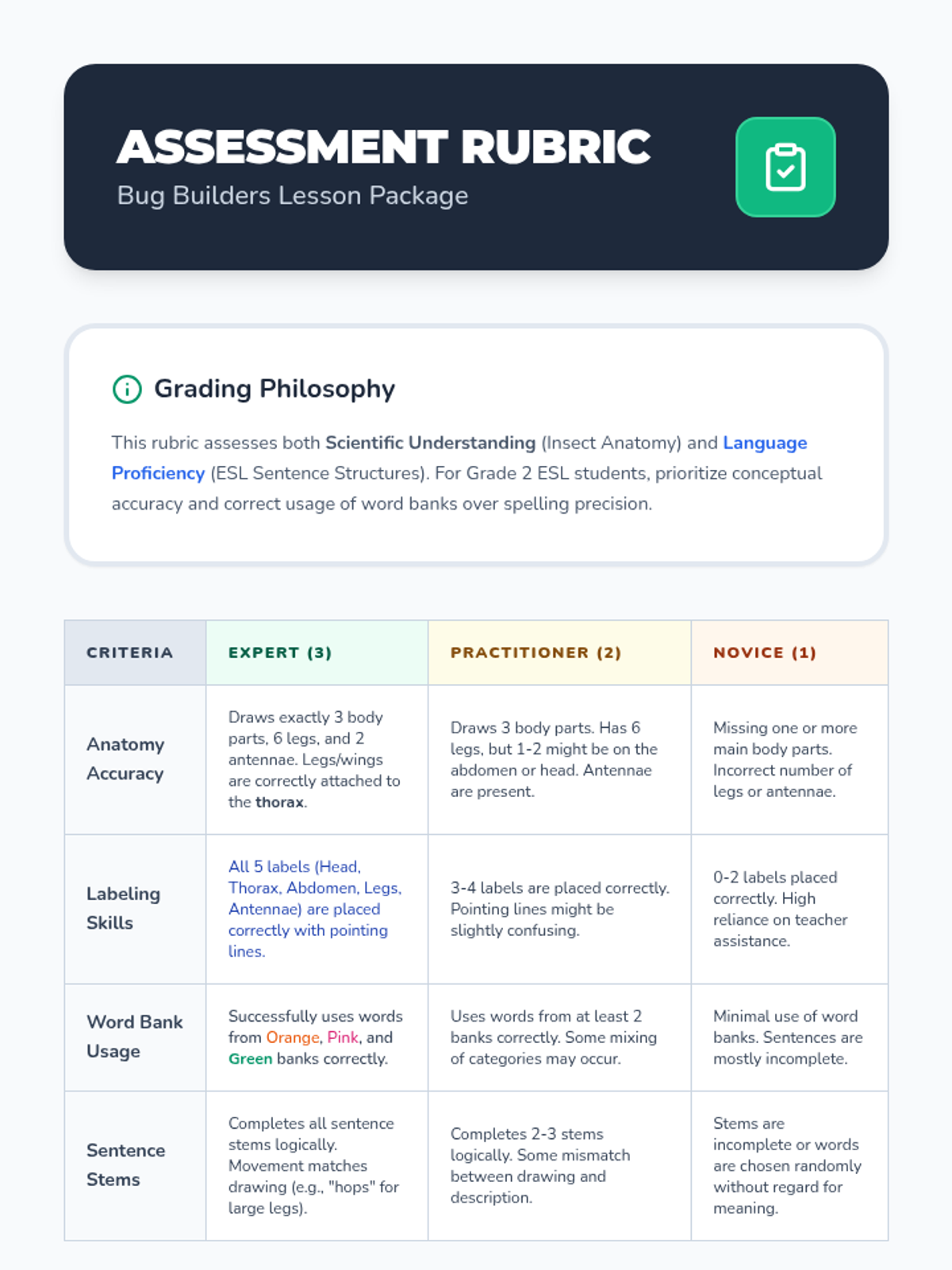 ASSESSMENT RUBRIC
Bug Builders Lesson Package

Grading Philosophy

This rubric assesses both Scientific Understanding (Insect Anatomy) and Language Proficiency (ESL Sentence Structures). For Grade 2 ESL students, prioritize conceptual accuracy and correct usage of word banks over spelling precision.

| CRITERIA | EXPERT (3) | PRACTITIONER (2) | NOVICE (1) |
|---|---|---|---|
| Anatomy Accuracy | Draws exactly 3 body parts, 6 legs, and 2 antennae. Legs/wings are correctly attached to the thorax. | Draws 3 body parts. Has 6 legs, but 1-2 might be on the abdomen or head. Antennae are present. | Missing one or more main body parts. Incorrect number of legs or antennae. |
| Labeling Skills | All 5 labels (Head, Thorax, Abdomen, Legs, Antennae) are placed correctly with pointing lines. | 3-4 labels are placed correctly. Pointing lines might be slightly confusing. | 0-2 labels placed correctly. High reliance on teacher assistance. |
| Word Bank Usage | Successfully uses words from Orange, Pink, and Green banks correctly. | Uses words from at least 2 banks correctly. Some mixing of categories may occur. | Minimal use of word banks. Sentences are mostly incomplete. |
| Sentence Stems | Completes all sentence stems logically. Movement matches drawing (e.g., "hops" for large legs). | Completes 2-3 stems logically. Some mismatch between drawing and description. | Stems are incomplete or words are chosen randomly without regard for meaning. |